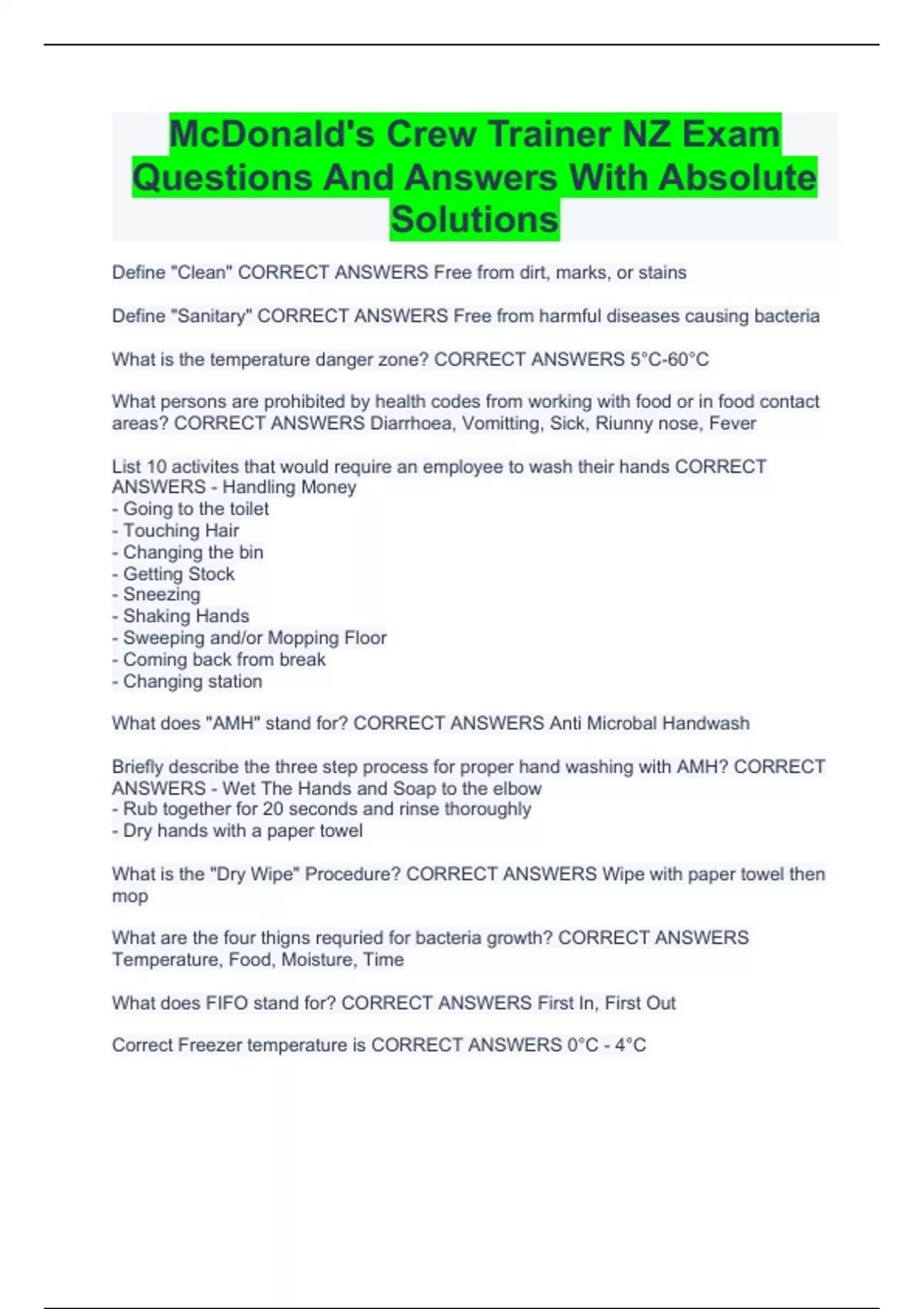 McDonald's Crew Trainer NZ Exam Questions And Answers With Absolute Solutions

Define "Clean" CORRECT ANSWERS Free from dirt, marks, or stains

Define "Sanitary" CORRECT ANSWERS Free from harmful diseases causing bacteria

What is the temperature danger zone? CORRECT ANSWERS 5°C-60°C

What persons are prohibited by health codes from working with food or in food contact areas? CORRECT ANSWERS Diarrhoea, Vomitting, Sick, Riunny nose, Fever

List 10 activites that would require an employee to wash their hands CORRECT ANSWERS - Handling Money
- Going to the toilet
- Touching Hair
- Changing the bin
- Getting Stock
- Sneezing
- Shaking Hands
- Sweeping and/or Mopping Floor
- Coming back from break
- Changing station

What does "AMH" stand for? CORRECT ANSWERS Anti Microbal Handwash

Briefly describe the three step process for proper hand washing with AMH? CORRECT ANSWERS - Wet The Hands and Soap to the elbow
- Rub together for 20 seconds and rinse thoroughly
- Dry hands with a paper towel

What is the "Dry Wipe" Procedure? CORRECT ANSWERS Wipe with paper towel then mop

What are the four thigns requried for bacteria growth? CORRECT ANSWERS Temperature, Food, Moisture, Time

What does FIFO stand for? CORRECT ANSWERS First In, First Out

Correct Freezer temperature is CORRECT ANSWERS 0°C - 4°C